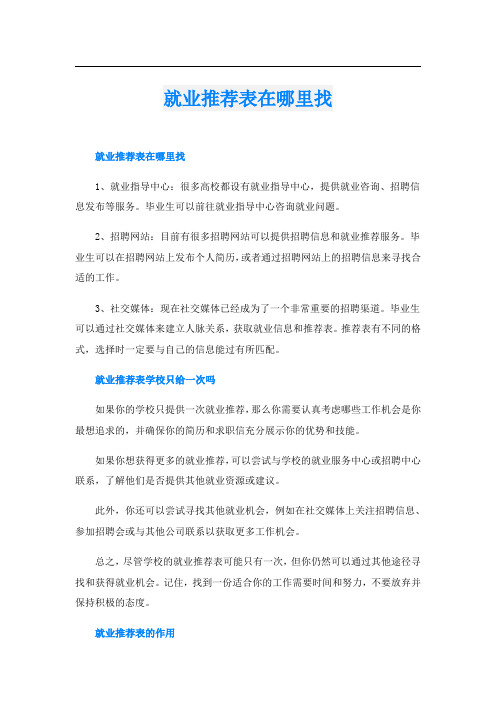 就业推荐表在哪里找

就业推荐表在哪里找

1、就业指导中心：很多高校都设有就业指导中心，提供就业咨询、招聘信息发布等服务。毕业生可以前往就业指导中心咨询就业问题。

2、招聘网站：目前有很多招聘网站可以提供招聘信息和就业推荐服务。毕业生可以在招聘网站上发布个人简历，或者通过招聘网站上的招聘信息来寻找合适的工作。

3、社交媒体：现在社交媒体已经成为了一个非常重要的招聘渠道。毕业生可以通过社交媒体来建立人脉关系，获取就业信息和推荐表。推荐表有不同的格式，选择时一定要与自己的信息能过有所匹配。

就业推荐表学校只给一次吗

如果你的学校只提供一次就业推荐，那么你需要认真考虑哪些工作机会是你最想追求的，并确保你的简历和求职信充分展示你的优势和技能。

如果你想获得更多的就业推荐，可以尝试与学校的就业服务中心或招聘中心联系，了解他们是否提供其他就业资源或建议。

此外，你还可以尝试寻找其他就业机会，例如在社交媒体上关注招聘信息、参加招聘会或与其他公司联系以获取更多工作机会。

总之，尽管学校的就业推荐表可能只有一次，但你仍然可以通过其他途径寻找和获得就业机会。记住，找到一份适合你的工作需要时间和努力，不要放弃并保持积极的态度。

就业推荐表的作用